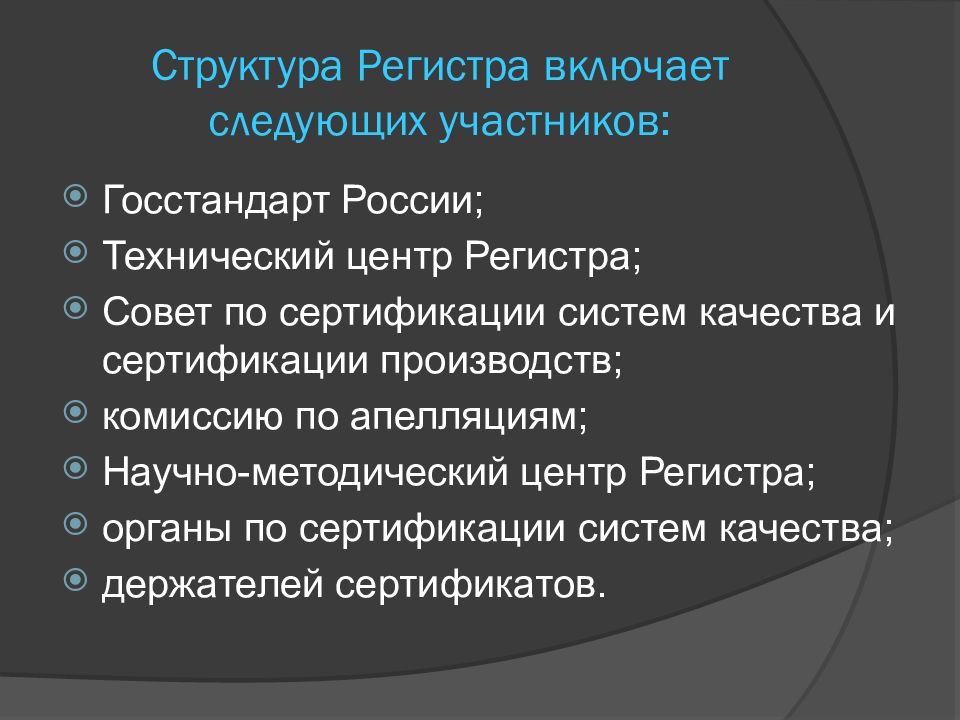 Структура Регистра включает следующих участников:

Госстандарт России;
Технический центр Регистра;
Совет по сертификации систем качества и сертификации производств;
комиссию по апелляциям;
Научно-методический центр Регистра;
органы по сертификации систем качества;
держателей сертификатов.